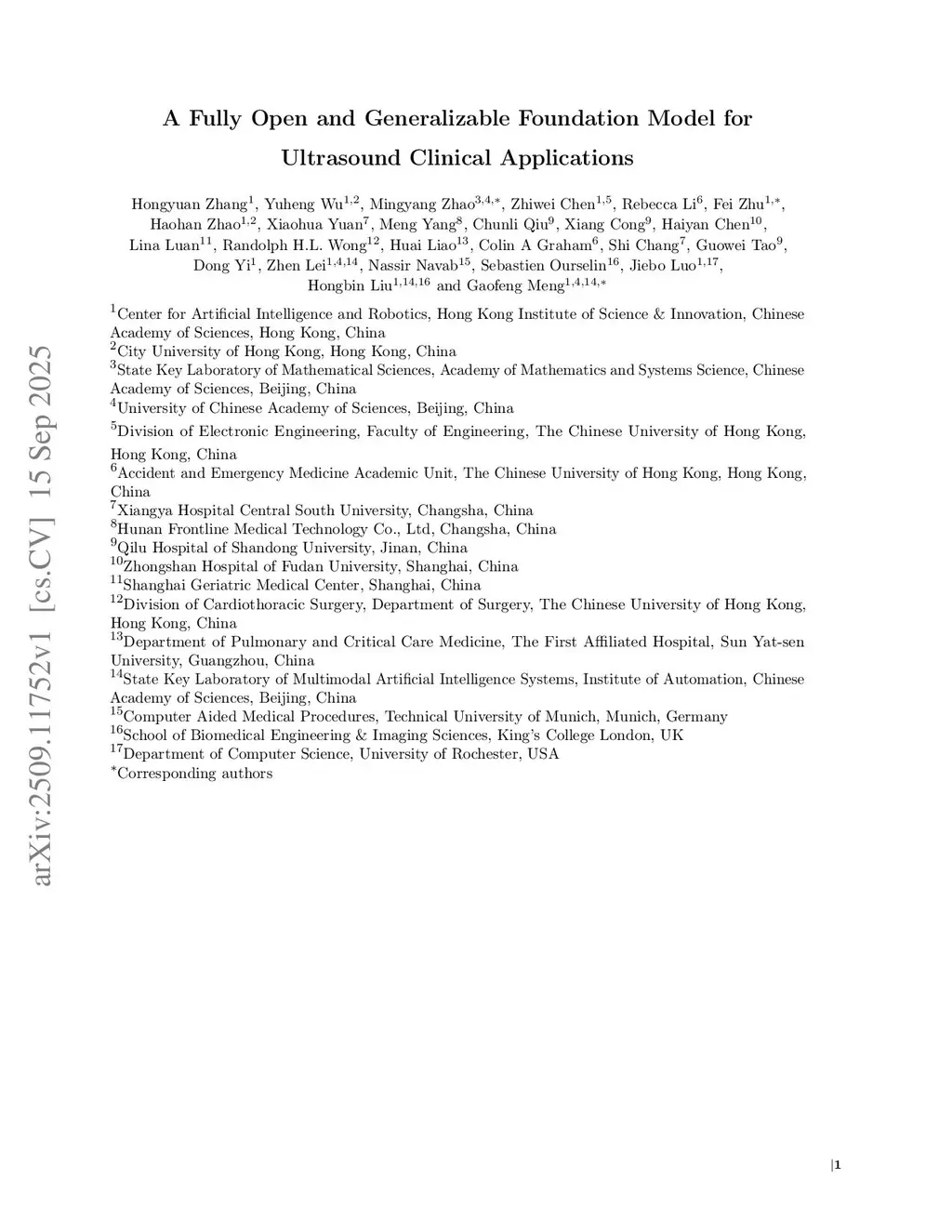 arXiv:2509.11752v1 [cs.CV] 15 Sep 2025

A Fully Open and Generalizable Foundation Model for Ultrasound Clinical Applications

Hongyuan Zhang$^{1}$, Yuheng Wu$^{1,2}$, Mingyang Zhao$^{3,4,*}$, Zhiwei Chen$^{1,5}$, Rebecca Li$^{6}$, Fei Zhu$^{1,*}$, Haohan Zhao$^{1,2}$, Xiaohua Yuan$^{7}$, Meng Yang$^{8}$, Chunli Qiu$^{9}$, Xiang Cong$^{9}$, Haiyan Chen$^{10}$, Lina Luan$^{11}$, Randolph H.L. Wong$^{12}$, Huai Liao$^{13}$, Colin A Graham$^{6}$, Shi Chang$^{7}$, Guowei Tao$^{9}$, Dong Yi$^{1}$, Zhen Lei$^{1,4,14}$, Nassir Navab$^{15}$, Sebastien Ourselin$^{16}$, Jiebo Luo$^{1,17}$, Hongbin Liu$^{1,14,16}$ and Gaofeng Meng$^{1,4,14,*}$

$^{1}$Center for Artificial Intelligence and Robotics, Hong Kong Institute of Science & Innovation, Chinese Academy of Sciences, Hong Kong, China
$^{2}$City University of Hong Kong, Hong Kong, China
$^{3}$State Key Laboratory of Mathematical Sciences, Academy of Mathematics and Systems Science, Chinese Academy of Sciences, Beijing, China
$^{4}$University of Chinese Academy of Sciences, Beijing, China
$^{5}$Division of Electronic Engineering, Faculty of Engineering, The Chinese University of Hong Kong, Hong Kong, China
$^{6}$Accident and Emergency Medicine Academic Unit, The Chinese University of Hong Kong, Hong Kong, China
$^{7}$Xiangya Hospital Central South University, Changsha, China
$^{8}$Hunan Frontline Medical Technology Co., Ltd, Changsha, China
$^{9}$Qilu Hospital of Shandong University, Jinan, China
$^{10}$Zhongshan Hospital of Fudan University, Shanghai, China
$^{11}$Shanghai Geriatric Medical Center, Shanghai, China
$^{12}$Division of Cardiothoracic Surgery, Department of Surgery, The Chinese University of Hong Kong, Hong Kong, China
$^{13}$Department of Pulmonary and Critical Care Medicine, The First Affiliated Hospital, Sun Yat-sen University, Guangzhou, China
$^{14}$State Key Laboratory of Multimodal Artificial Intelligence Systems, Institute of Automation, Chinese Academy of Sciences, Beijing, China
$^{15}$Computer Aided Medical Procedures, Technical University of Munich, Munich, Germany
$^{16}$School of Biomedical Engineering & Imaging Sciences, King's College London, UK
$^{17}$Department of Computer Science, University of Rochester, USA
$^{*}$Corresponding authors

|1